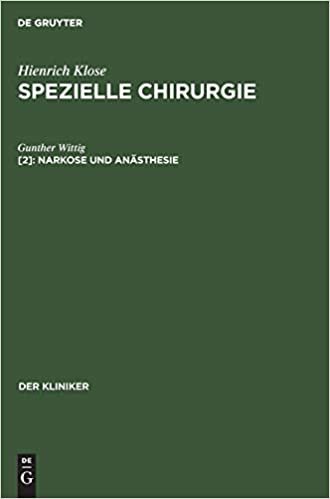 DE GRUYTER

Hienrich Klose
SPEZIELLE CHIRURGIE

Gunther Wittig
[2]: NARKOSE UND ANÄSTHESIE

DER KLINIKER

DE
G